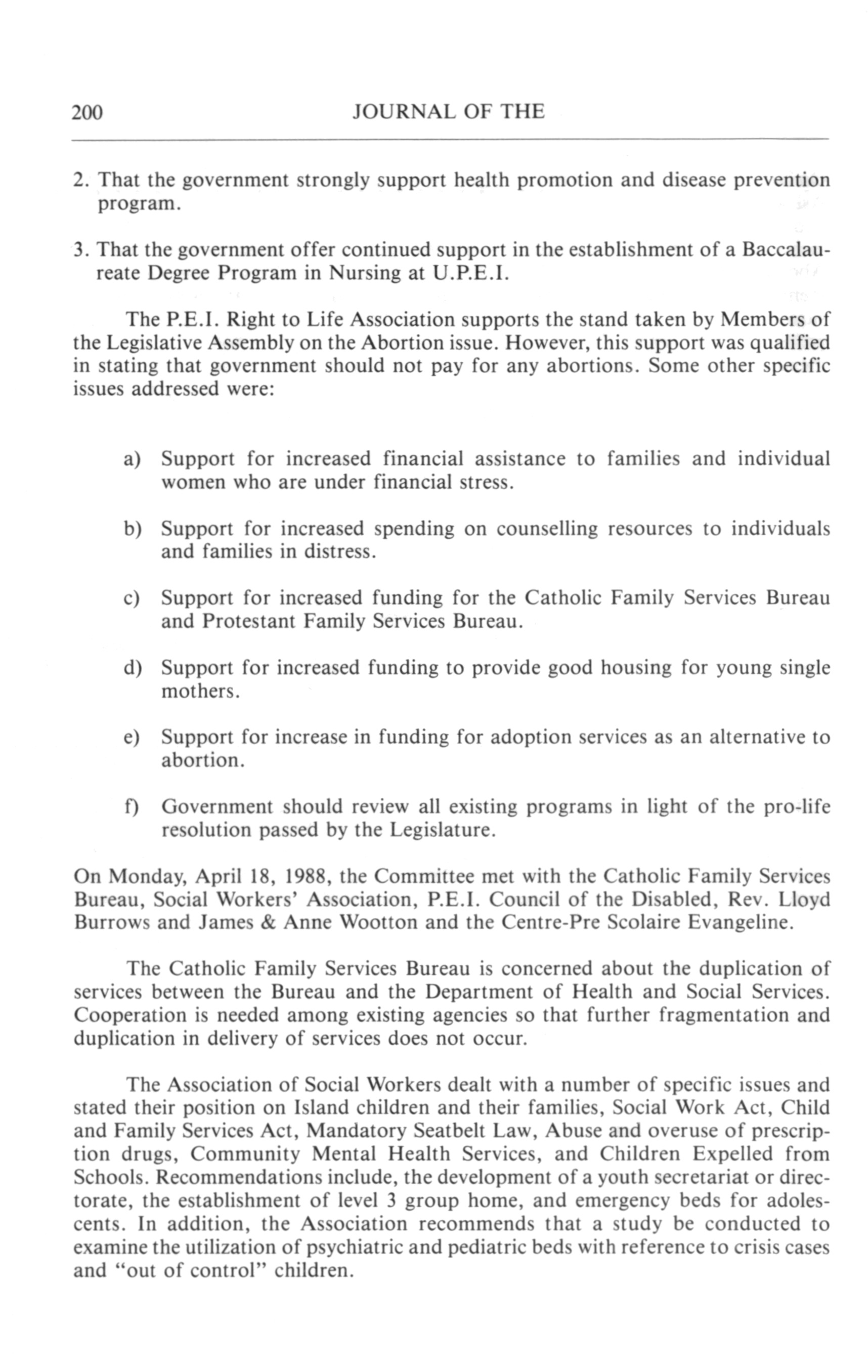 200 JOURNAL OF THE

2. That the government strongly support health promotion and disease prevention program.

3. That the government offer continued support in the establishment of a Baccalaureate Degree Program in Nursing at U.P.E.I.

The P.E.I. Right to Life Association supports the stand taken by Members of the Legislative Assembly on the Abortion issue. However, this support was qualified in stating that government should not pay for any abortions. Some other specific issues addressed were:

a) Support for increased financial assistance to families and individual women who are under financial stress.

b) Support for increased spending on counselling resources to individuals and families in distress.

c) Support for increased funding for the Catholic Family Services Bureau and Protestant Family Services Bureau.

d) Support for increased funding to provide good housing for young single mothers.

e) Support for increase in funding for adoption services as an alternative to abortion.

f) Government should review all existing programs in light of the pro-life resolution passed by the Legislature.

On Monday, April 18, 1988, the Committee met with the Catholic Family Services Bureau, Social Workers' Association, P.E.I. Council of the Disabled, Rev. Lloyd Burrows and James & Anne Wootton and the Centre-Pre Scolaire Evangeline.

The Catholic Family Services Bureau is concerned about the duplication of services between the Bureau and the Department of Health and Social Services. Cooperation is needed among existing agencies so that further fragmentation and duplication in delivery of services does not occur.

The Association of Social Workers dealt with a number of specific issues and stated their position on Island children and their families, Social Work Act, Child and Family Services Act, Mandatory Seatbelt Law, Abuse and overuse of prescription drugs, Community Mental Health Services, and Children Expelled from Schools. Recommendations include, the development of a youth secretariat or directorate, the establishment of level 3 group home, and emergency beds for adolescents. In addition, the Association recommends that a study be conducted to examine the utilization of psychiatric and pediatric beds with reference to crisis cases and "out of control" children.